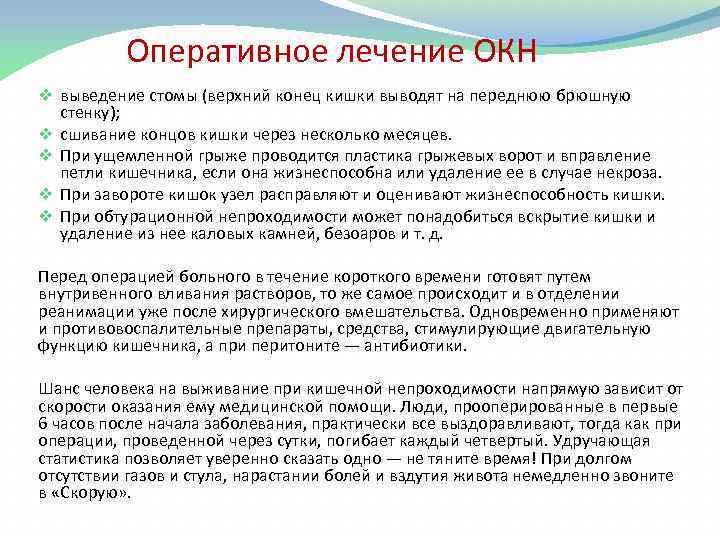 Оперативное лечение ОКН

❖ выведение стомы (верхний конец кишки выводят на переднюю брюшную стенку);
❖ сшивание концов кишки через несколько месяцев.
❖ При ущемленной грыже проводится пластика грыжевых ворот и вправление петли кишечника, если она жизнеспособна или удаление ее в случае некроза.
❖ При завороте кишок узел расправляют и оценивают жизнеспособность кишки.
❖ При обтурационной непроходимости может понадобиться вскрытие кишки и удаление из нее каловых камней, безоаров и т. д.

Перед операцией больного в течение короткого времени готовят путем внутривенного вливания растворов, то же самое происходит и в отделении реанимации уже после хирургического вмешательства. Одновременно применяют и противовоспалительные препараты, средства, стимулирующие двигательную функцию кишечника, а при перитоните — антибиотики.

Шанс человека на выживание при кишечной непроходимости напрямую зависит от скорости оказания ему медицинской помощи. Люди, прооперированные в первые 6 часов после начала заболевания, практически все выздоравливают, тогда как при операции, проведенной через сутки, погибает каждый четвертый. Удручающая статистика позволяет уверенно сказать одно — не тяните время! При долгом отсутствии газов и стула, нарастании болей и вздутия живота немедленно звоните в «Скорую».